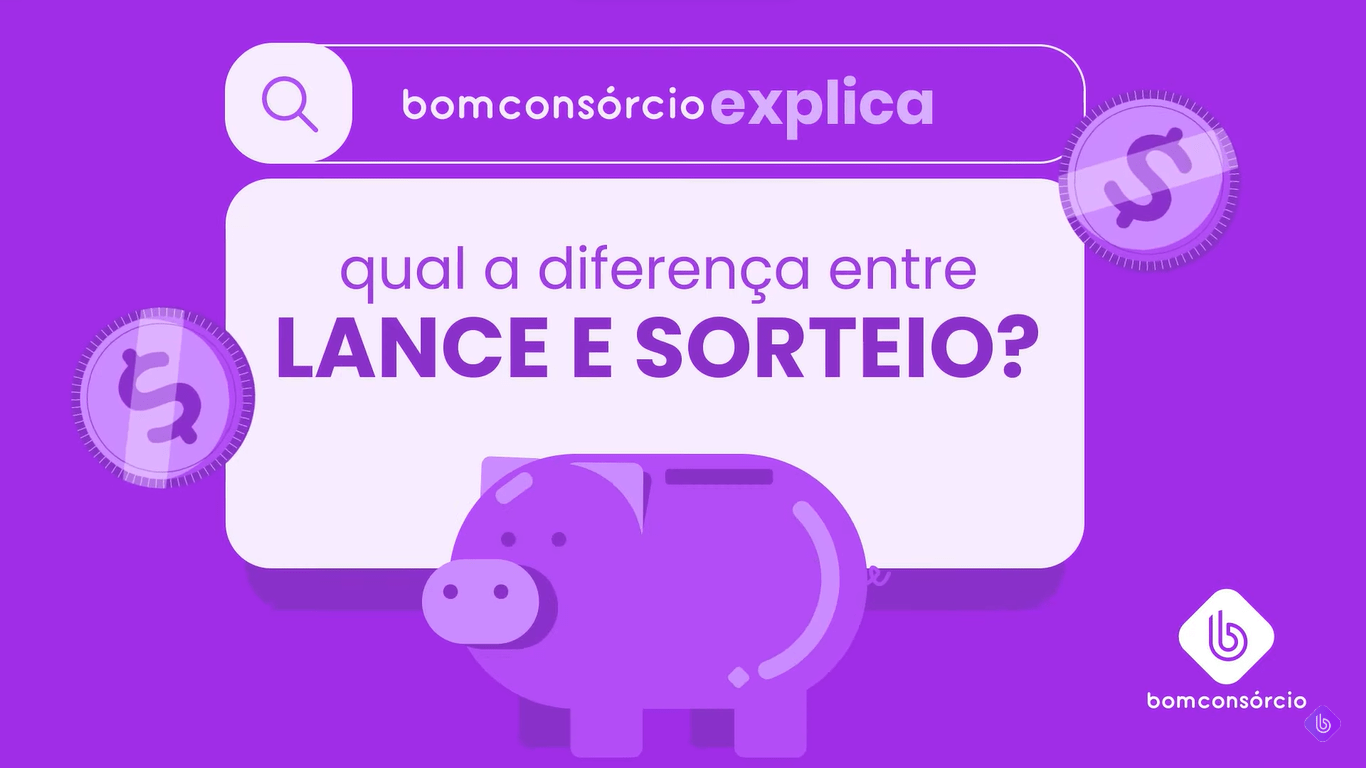 bomconsórcio explica

qual a diferença entre
LANCE E SORTEIO?

bomconsórcio